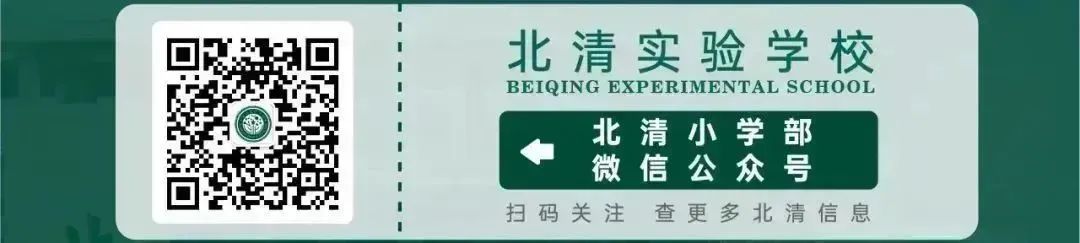 北清实验学校
BEIQING EXPERIMENTAL SCHOOL

北清小学部
微信公众号

扫码关注 查更多北清信息